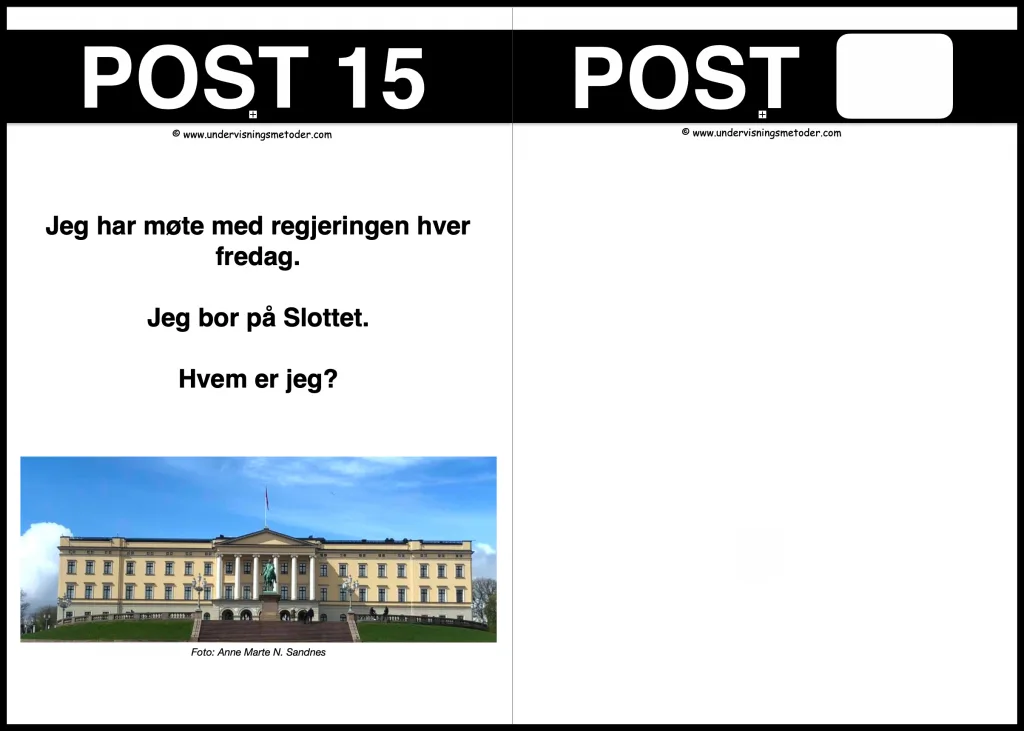 POST 15

© www.undervisningsmetoder.com

Jeg har møte med regjeringen hver fredag.

Jeg bor på Slottet.

Hvem er jeg?

Foto: Anne Marte N. Sandnes

POST

© www.undervisningsmetoder.com